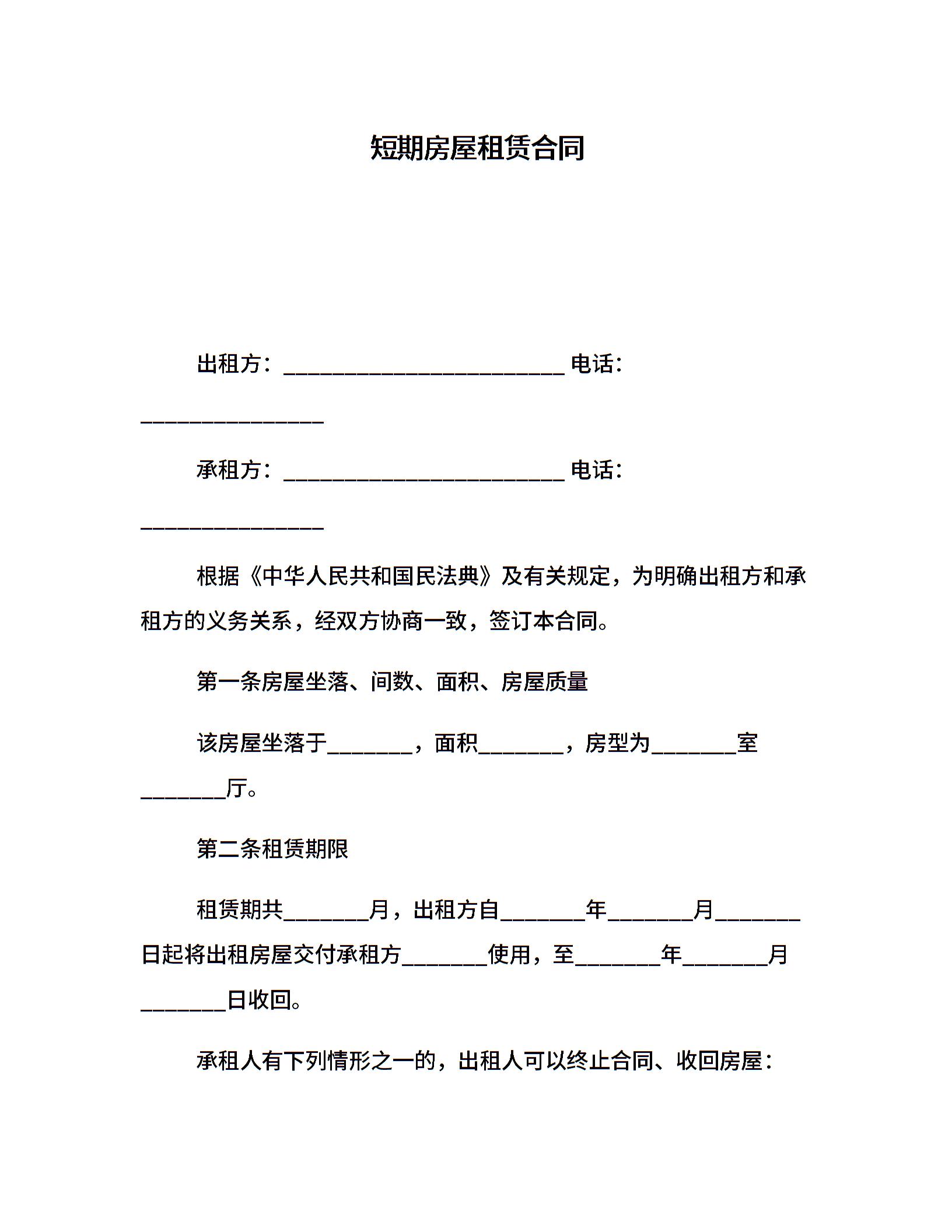 短期房屋租赁合同

出租方：__________________________ 电话：_________________

承租方：__________________________ 电话：_________________

根据《中华人民共和国民法典》及有关规定，为明确出租方和承租方的义务关系，经双方协商一致，签订本合同。

第一条房屋坐落、间数、面积、房屋质量

该房屋坐落于________，面积________，房型为________室________厅。

第二条租赁期限

租赁期共________月，出租方自________年________月________日起将出租房屋交付承租方________使用，至________年________月________日收回。

承租人有下列情形之一的，出租人可以终止合同、收回房屋：